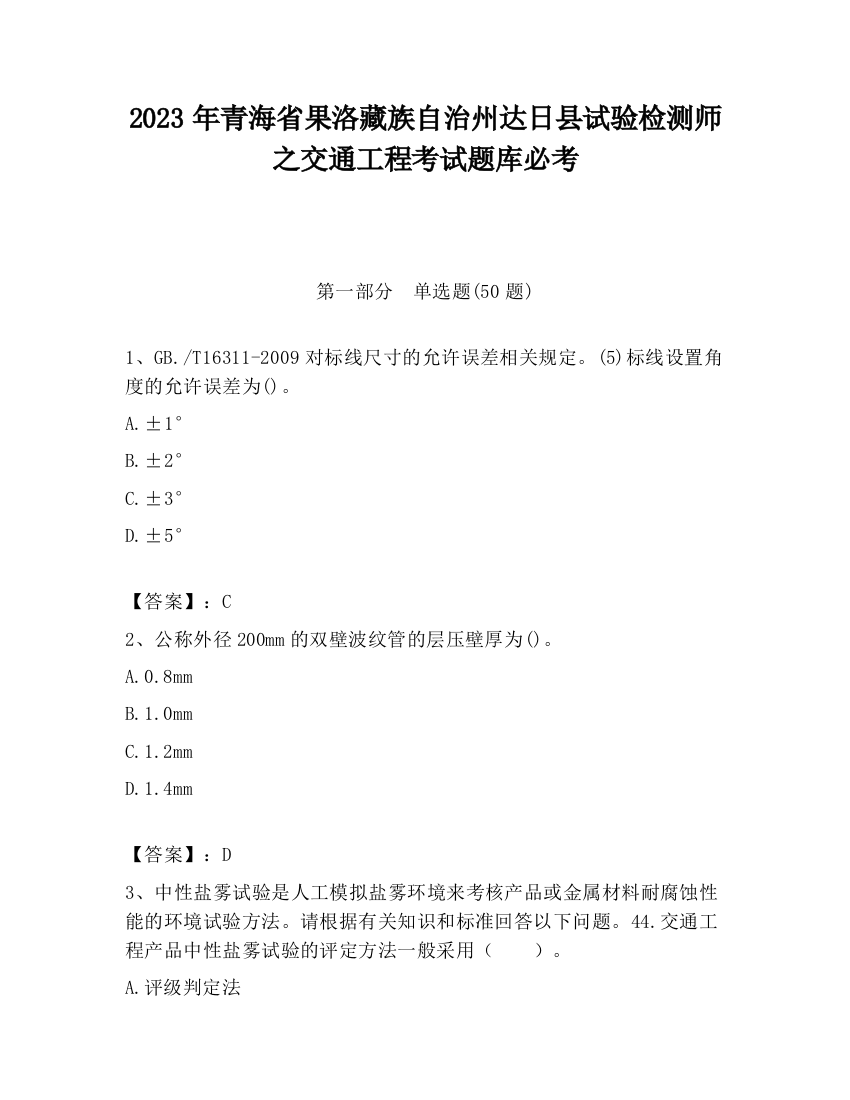 2023 年青海省果洛藏族自治州达日县试验检测师之交通工程考试题库必考

第一部分　单选题(50 题)

1、GB./T16311-2009 对标线尺寸的允许误差相关规定。(5)标线设置角度的允许误差为()。

A.±1°

B.±2°

C.±3°

D.±5°

【答案】：C

2、公称外径 200mm 的双壁波纹管的层压壁厚为()。

A.0.8mm

B.1.0mm

C.1.2mm

D.1.4mm

【答案】：D

3、中性盐雾试验是人工模拟盐雾环境来考核产品或金属材料耐腐蚀性能的环境试验方法。请根据有关知识和标准回答以下问题。44.交通工程产品中性盐雾试验的评定方法一般采用（　　）。

A.评级判定法